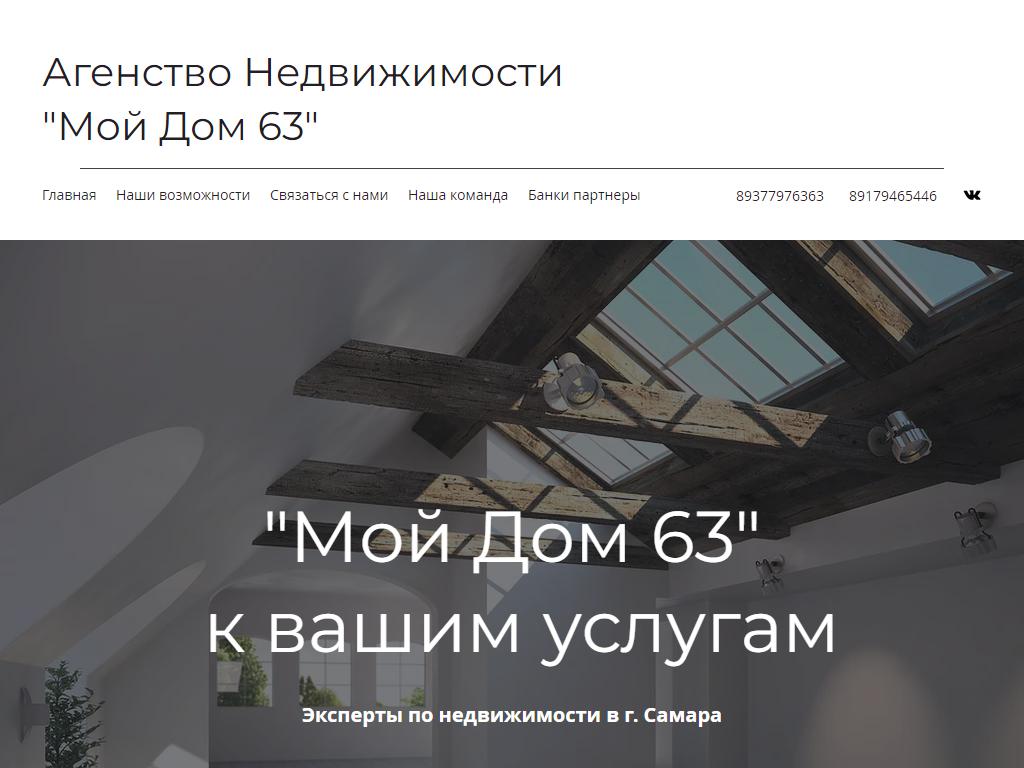 Агенство Недвижимости
"Мой Дом 63"

Главная Наши возможности Связаться с нами Наша команда Банки партнеры 89377976363 89179465446

"Мой Дом 63"
к вашим услугам

Эксперты по недвижимости в г. Самара